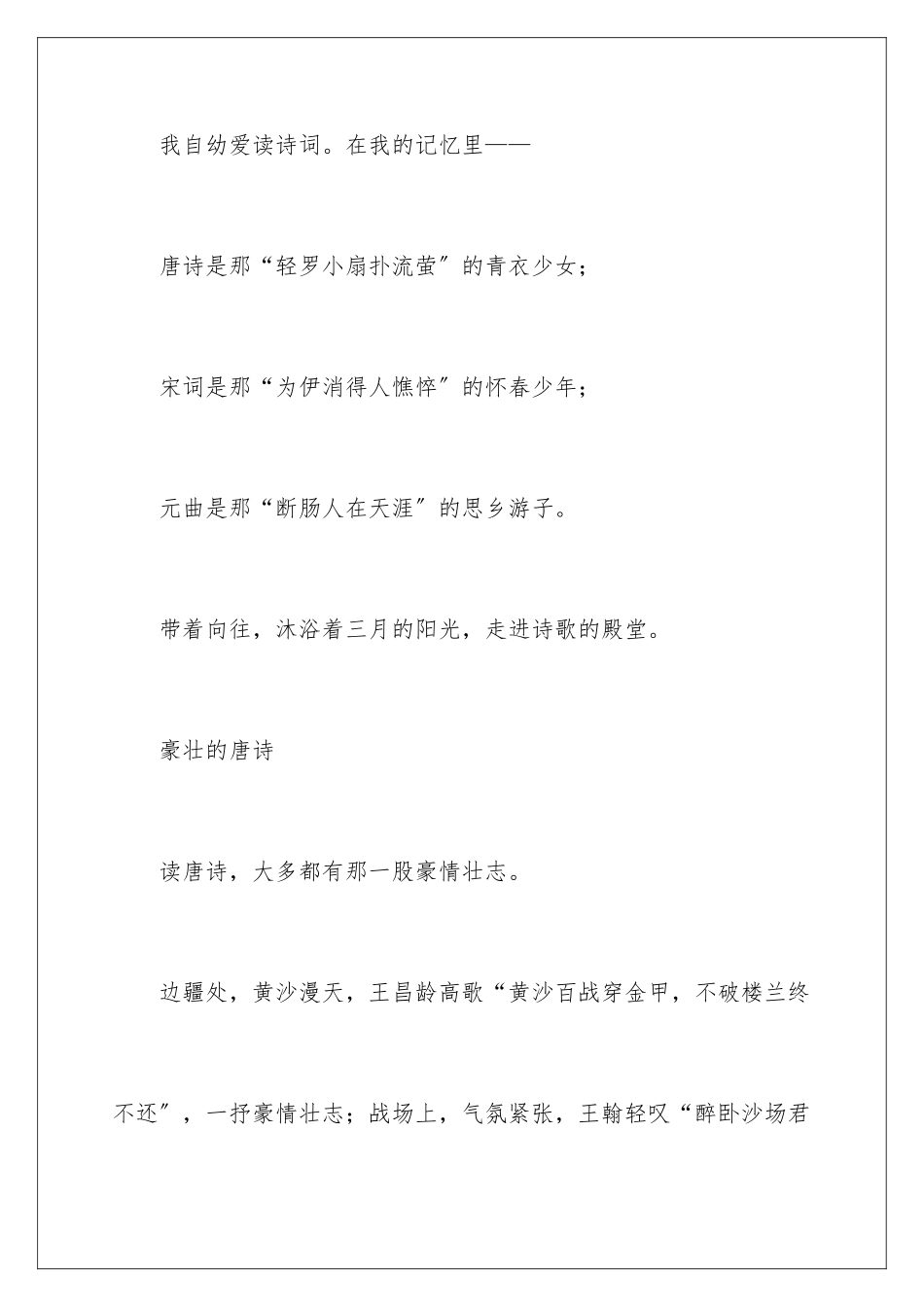 我自幼爱读诗词。在我的记忆里——

唐诗是那“轻罗小扇扑流萤″的青衣少女；

宋词是那“为伊消得人憔悴″的怀春少年；

元曲是那“断肠人在天涯″的思乡游子。

带着向往，沐浴着三月的阳光，走进诗歌的殿堂。

豪壮的唐诗

读唐诗，大多都有那一股豪情壮志。

边疆处，黄沙漫天，王昌龄高歌“黄沙百战穿金甲，不破楼兰终不还″，一抒豪情壮志；战场上，气氛紧张，王翰轻叹“醉卧沙场君